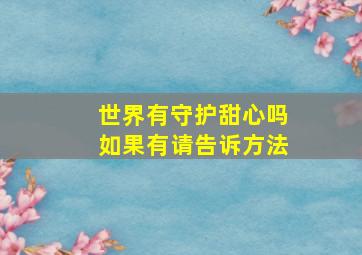 世界有守护甜心吗
如果有请告诉方法